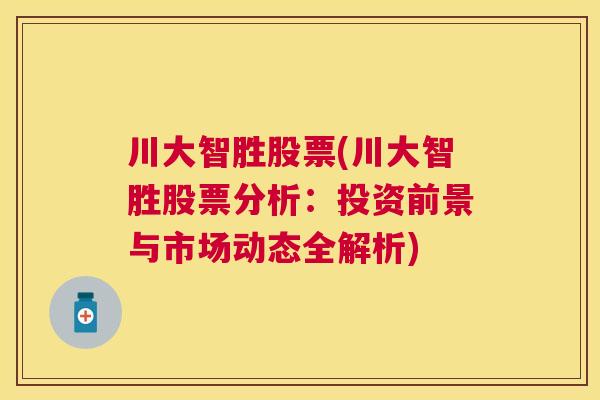 川大智胜股票(川大智胜股票分析：投资前景与市场动态全解析)